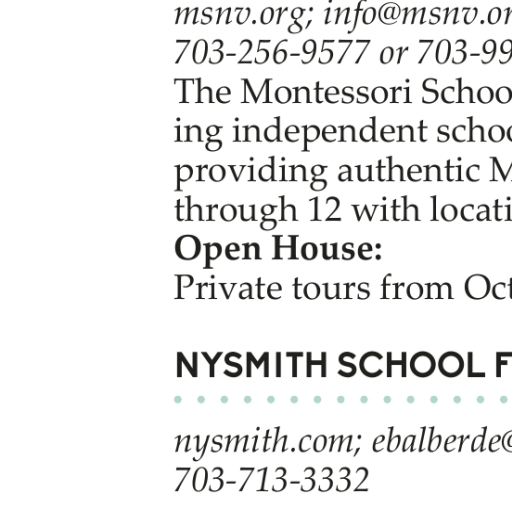 msnv.org; info@msnv.or
703-256-9577 or 703-99
The Montessori Schoo
ing independent schoo
providing authentic M
through 12 with locati
**Open House:**
Private tours from Oct

NYSMITH SCHOOL F

nysmith.com; ebalberde@
703-713-3332